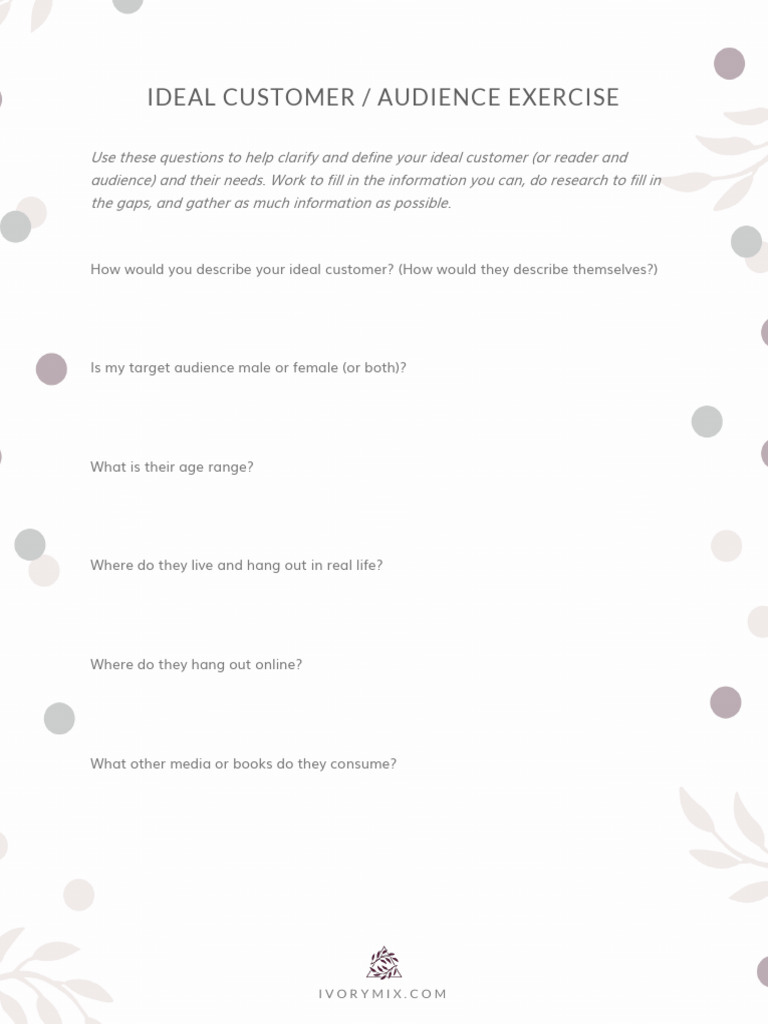 IDEAL CUSTOMER / AUDIENCE EXERCISE

Use these questions to help clarify and define your ideal customer (or reader and audience) and their needs. Work to fill in the information you can, do research to fill in the gaps, and gather as much information as possible.

How would you describe your ideal customer? (How would they describe themselves?)

Is my target audience male or female (or both)?

What is their age range?

Where do they live and hang out in real life?

Where do they hang out online?

What other media or books do they consume?

IVORYMIX.COM